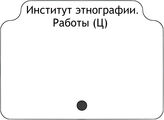 Институт этнографии.
Работы (Ц)